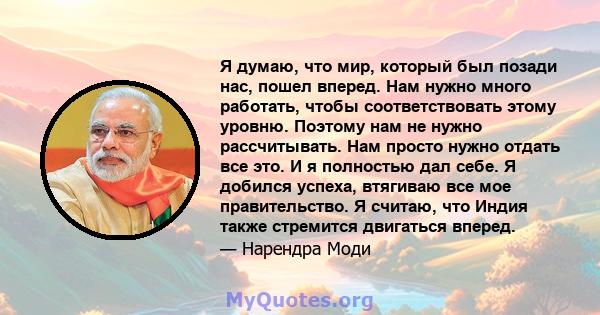 Я думаю, что мир, который был позади нас, пошел вперед. Нам нужно много работать, чтобы соответствовать этому уровню. Поэтому нам не нужно рассчитывать. Нам просто нужно отдать все это. И я полностью дал себе. Я добился успеха, втягиваю все мое правительство. Я считаю, что Индия также стремится двигаться вперед.
— Нарендра Моди

MyQuotes.org